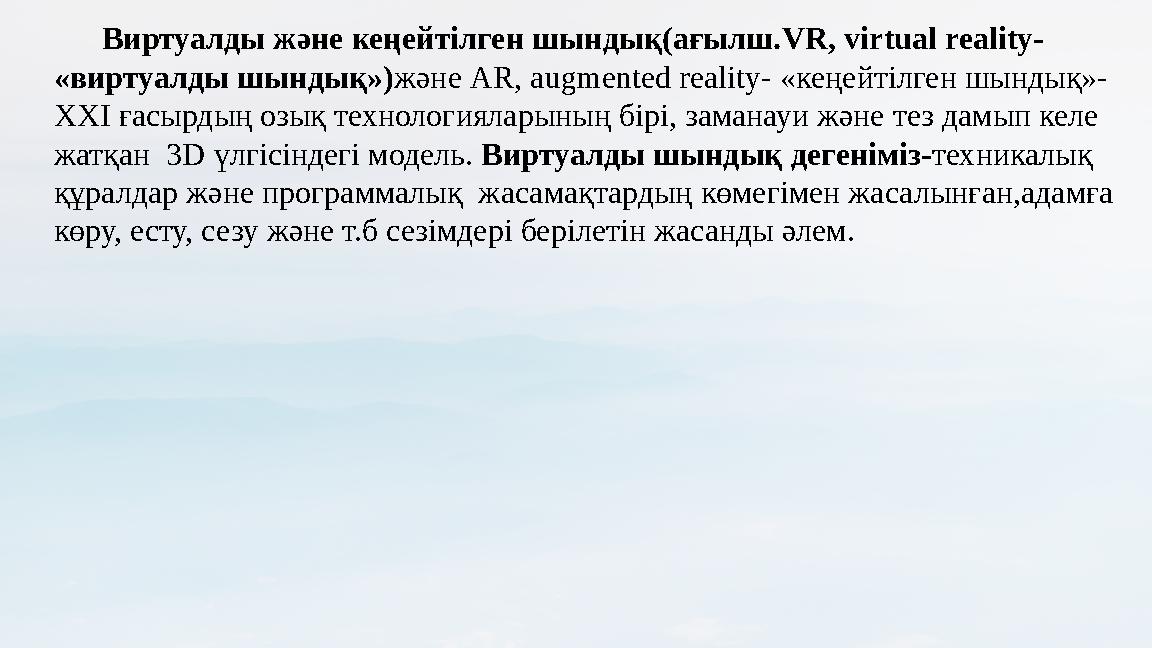 Виртуалды және кеңейтілген шындық(ағылш.VR, virtual reality- «виртуалды шындық»)және AR, augmented reality- «кеңейтілген шындық»- XXI ғасырдың озық технологияларының бірі, заманауи және тез дамып келе жатқан 3D үлгісіндегі модель. Виртуалды шындық дегеніміз-техникалық құралдар және программалық жасамақтардың көмегімен жасалынған,адамға көру, есту, сезу және т.б сезімдері берілетін жасанды әлем.